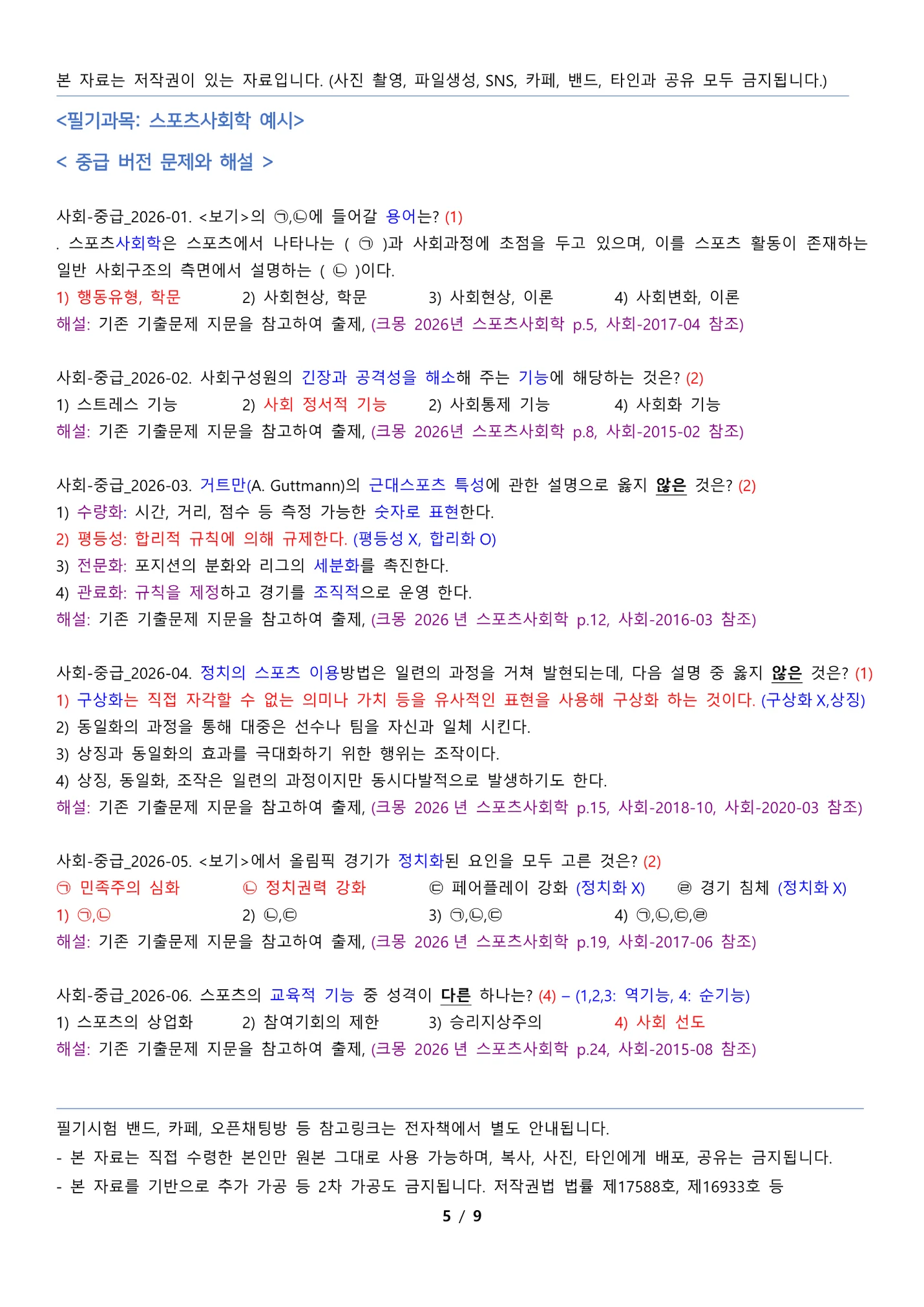 본 자료는 저작권이 있는 자료입니다. (사진 촬영, 파일생성, SNS, 카페, 밴드, 타인과 공유 모두 금지됩니다.)

<필기과목: 스포츠사회학 예시>

< 중급 버전 문제와 해설 >

사회-중급_2026-01. <보기>의 ㉠,㉡에 들어갈 용어는? (1)
. 스포츠사회학은 스포츠에서 나타나는 ( ㉠ )과 사회과정에 초점을 두고 있으며, 이를 스포츠 활동이 존재하는 일반 사회구조의 측면에서 설명하는 ( ㉡ )이다.
1) 행동유형, 학문 2) 사회현상, 학문 3) 사회현상, 이론 4) 사회변화, 이론
해설: 기존 기출문제 지문을 참고하여 출제, (크몽 2026년 스포츠사회학 p.5, 사회-2017-04 참조)

사회-중급_2026-02. 사회구성원의 긴장과 공격성을 해소해 주는 기능에 해당하는 것은? (2)
1) 스트레스 기능 2) 사회 정서적 기능 2) 사회통제 기능 4) 사회화 기능
해설: 기존 기출문제 지문을 참고하여 출제, (크몽 2026년 스포츠사회학 p.8, 사회-2015-02 참조)

사회-중급_2026-03. 거트만(A. Guttmann)의 근대스포츠 특성에 관한 설명으로 옳지 않은 것은? (2)
1) 수량화: 시간, 거리, 점수 등 측정 가능한 숫자로 표현한다.
2) 평등성: 합리적 규칙에 의해 규제한다. (평등성 X, 합리화 O)
3) 전문화: 포지션의 분화와 리그의 세분화를 촉진한다.
4) 관료화: 규칙을 제정하고 경기를 조직적으로 운영 한다.
해설: 기존 기출문제 지문을 참고하여 출제, (크몽 2026 년 스포츠사회학 p.12, 사회-2016-03 참조)

사회-중급_2026-04. 정치의 스포츠 이용방법은 일련의 과정을 거쳐 발현되는데, 다음 설명 중 옳지 않은 것은? (1)
1) 구상화는 직접 자각할 수 없는 의미나 가치 등을 유사적인 표현을 사용해 구상화 하는 것이다. (구상화 X,상징)
2) 동일화의 과정을 통해 대중은 선수나 팀을 자신과 일체 시킨다.
3) 상징과 동일화의 효과를 극대화하기 위한 행위는 조작이다.
4) 상징, 동일화, 조작은 일련의 과정이지만 동시다발적으로 발생하기도 한다.
해설: 기존 기출문제 지문을 참고하여 출제, (크몽 2026 년 스포츠사회학 p.15, 사회-2018-10, 사회-2020-03 참조)

사회-중급_2026-05. <보기>에서 올림픽 경기가 정치화된 요인을 모두 고른 것은? (2)
㉠ 민족주의 심화 ㉡ 정치권력 강화 ㉢ 페어플레이 강화 (정치화 X) ㉣ 경기 침체 (정치화 X)
1) ㉠,㉡ 2) ㉡,㉢ 3) ㉠,㉡,㉢ 4) ㉠,㉡,㉢,㉣
해설: 기존 기출문제 지문을 참고하여 출제, (크몽 2026 년 스포츠사회학 p.19, 사회-2017-06 참조)

사회-중급_2026-06. 스포츠의 교육적 기능 중 성격이 다른 하나는? (4) – (1,2,3: 역기능, 4: 순기능)
1) 스포츠의 상업화 2) 참여기회의 제한 3) 승리지상주의 4) 사회 선도
해설: 기존 기출문제 지문을 참고하여 출제, (크몽 2026 년 스포츠사회학 p.24, 사회-2015-08 참조)

필기시험 밴드, 카페, 오픈채팅방 등 참고링크는 전자책에서 별도 안내됩니다.
- 본 자료는 직접 수령한 본인만 원본 그대로 사용 가능하며, 복사, 사진, 타인에게 배포, 공유는 금지됩니다.
- 본 자료를 기반으로 추가 가공 등 2차 가공도 금지됩니다. 저작권법 법률 제17588호, 제16933호 등
5 / 9